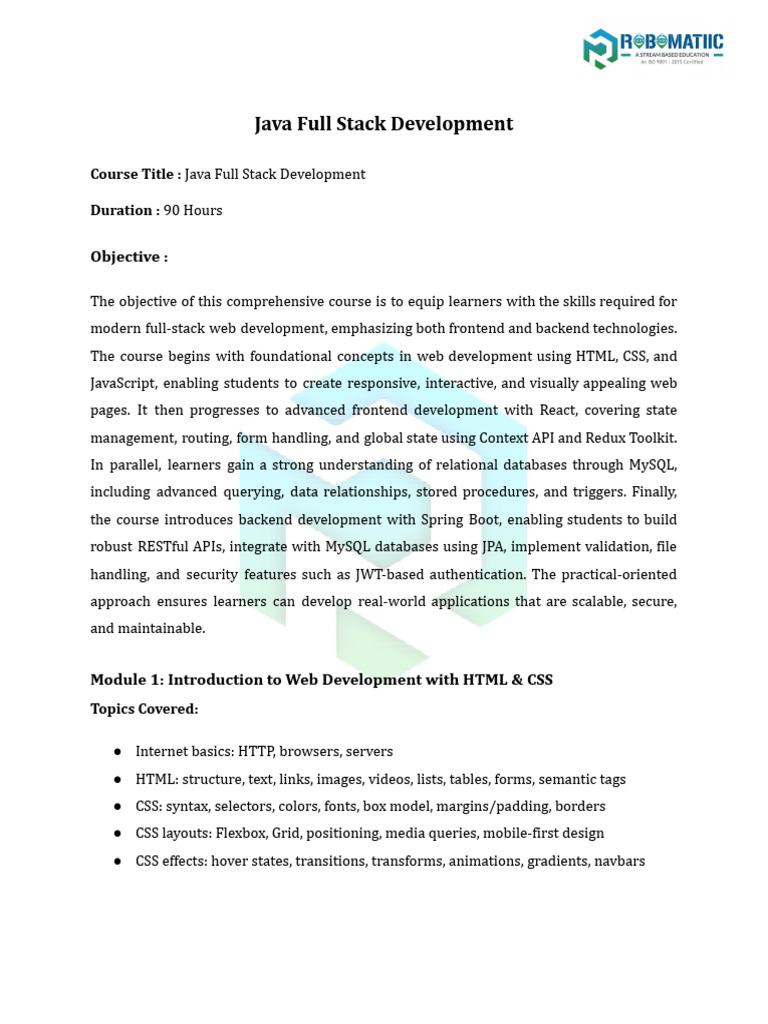 ROBOMATIIC
A STREAM BASED EDUCATION
An ISO 9001 : 2015 Certified

Java Full Stack Development

Course Title : Java Full Stack Development

Duration : 90 Hours

Objective :

The objective of this comprehensive course is to equip learners with the skills required for modern full-stack web development, emphasizing both frontend and backend technologies. The course begins with foundational concepts in web development using HTML, CSS, and JavaScript, enabling students to create responsive, interactive, and visually appealing web pages. It then progresses to advanced frontend development with React, covering state management, routing, form handling, and global state using Context API and Redux Toolkit. In parallel, learners gain a strong understanding of relational databases through MySQL, including advanced querying, data relationships, stored procedures, and triggers. Finally, the course introduces backend development with Spring Boot, enabling students to build robust RESTful APIs, integrate with MySQL databases using JPA, implement validation, file handling, and security features such as JWT-based authentication. The practical-oriented approach ensures learners can develop real-world applications that are scalable, secure, and maintainable.

Module 1: Introduction to Web Development with HTML & CSS
Topics Covered:

● Internet basics: HTTP, browsers, servers
● HTML: structure, text, links, images, videos, lists, tables, forms, semantic tags
● CSS: syntax, selectors, colors, fonts, box model, margins/padding, borders
● CSS layouts: Flexbox, Grid, positioning, media queries, mobile-first design
● CSS effects: hover states, transitions, transforms, animations, gradients, navbars